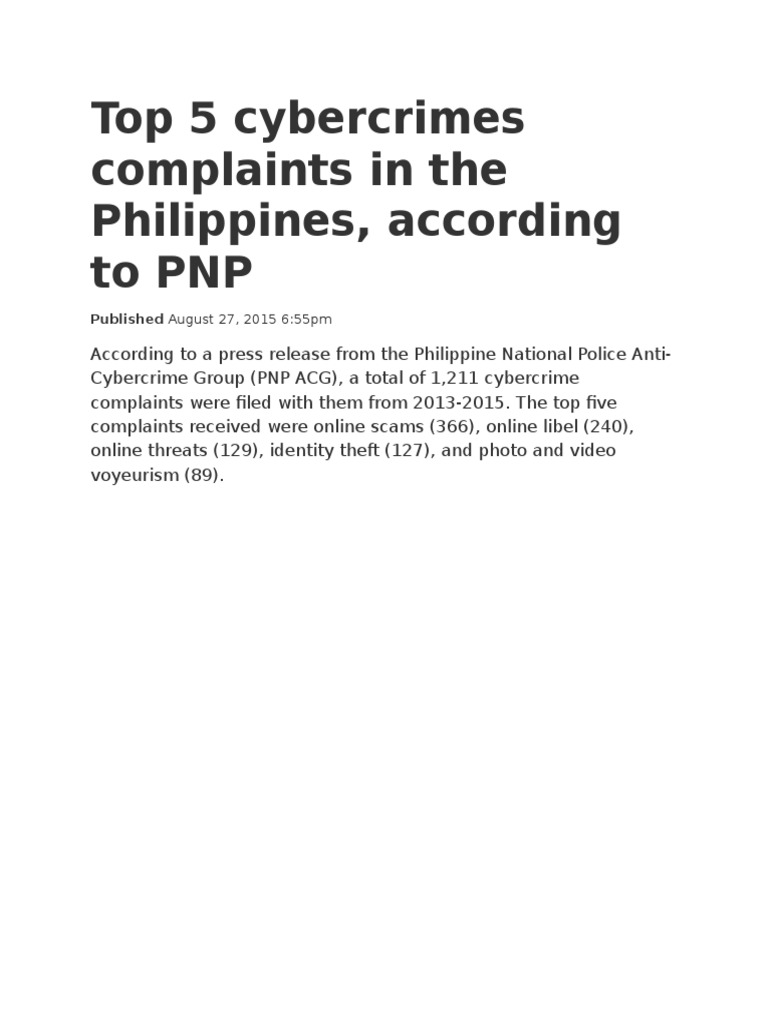 Top 5 cybercrimes complaints in the Philippines, according to PNP

Published August 27, 2015 6:55pm

According to a press release from the Philippine National Police Anti-Cybercrime Group (PNP ACG), a total of 1,211 cybercrime complaints were filed with them from 2013-2015. The top five complaints received were online scams (366), online libel (240), online threats (129), identity theft (127), and photo and video voyeurism (89).